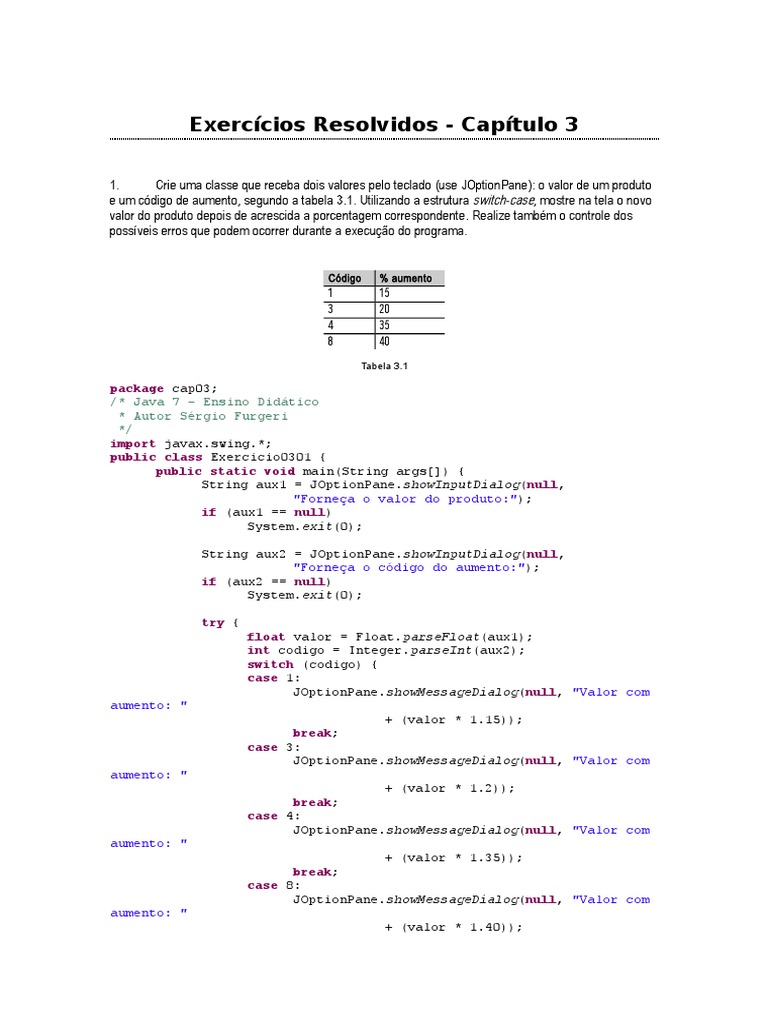 Exercícios Resolvidos - Capítulo 3

1. Crie uma classe que receba dois valores pelo teclado (use JOptionPane): o valor de um produto e um código de aumento, segundo a tabela 3.1. Utilizando a estrutura switch-case, mostre na tela o novo valor do produto depois de acrescida a porcentagem correspondente. Realize também o controle dos possíveis erros que podem ocorrer durante a execução do programa.

| Código | % aumento |
|---|---|
| 1 | 15 |
| 3 | 20 |
| 4 | 35 |
| 8 | 40 |

Tabela 3.1

package cap03;
/* Java 7 - Ensino Didático
 * Autor Sérgio Furgeri
 */
import javax.swing.*;
public class Exercicio0301 {
	public static void main(String args[]) {
		String aux1 = JOptionPane.showInputDialog(null,
				"Forneça o valor do produto:");
		if (aux1 == null)
			System.exit(0);

		String aux2 = JOptionPane.showInputDialog(null,
				"Forneça o código do aumento:");
		if (aux2 == null)
			System.exit(0);

		try {
			float valor = Float.parseFloat(aux1);
			int codigo = Integer.parseInt(aux2);
			switch (codigo) {
			case 1:
				JOptionPane.showMessageDialog(null, "Valor com aumento: "
						+ (valor * 1.15));
				break;
			case 3:
				JOptionPane.showMessageDialog(null, "Valor com aumento: "
						+ (valor * 1.2));
				break;
			case 4:
				JOptionPane.showMessageDialog(null, "Valor com aumento: "
						+ (valor * 1.35));
				break;
			case 8:
				JOptionPane.showMessageDialog(null, "Valor com aumento: "
						+ (valor * 1.40));